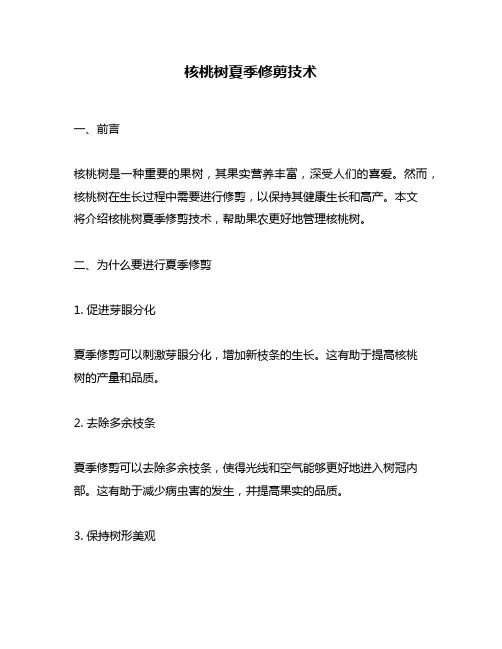 核桃树夏季修剪技术

一、前言

核桃树是一种重要的果树，其果实营养丰富，深受人们的喜爱。然而，核桃树在生长过程中需要进行修剪，以保持其健康生长和高产。本文将介绍核桃树夏季修剪技术，帮助果农更好地管理核桃树。

二、为什么要进行夏季修剪

1. 促进芽眼分化

夏季修剪可以刺激芽眼分化，增加新枝条的生长。这有助于提高核桃树的产量和品质。

2. 去除多余枝条

夏季修剪可以去除多余枝条，使得光线和空气能够更好地进入树冠内部。这有助于减少病虫害的发生，并提高果实的品质。

3. 保持树形美观